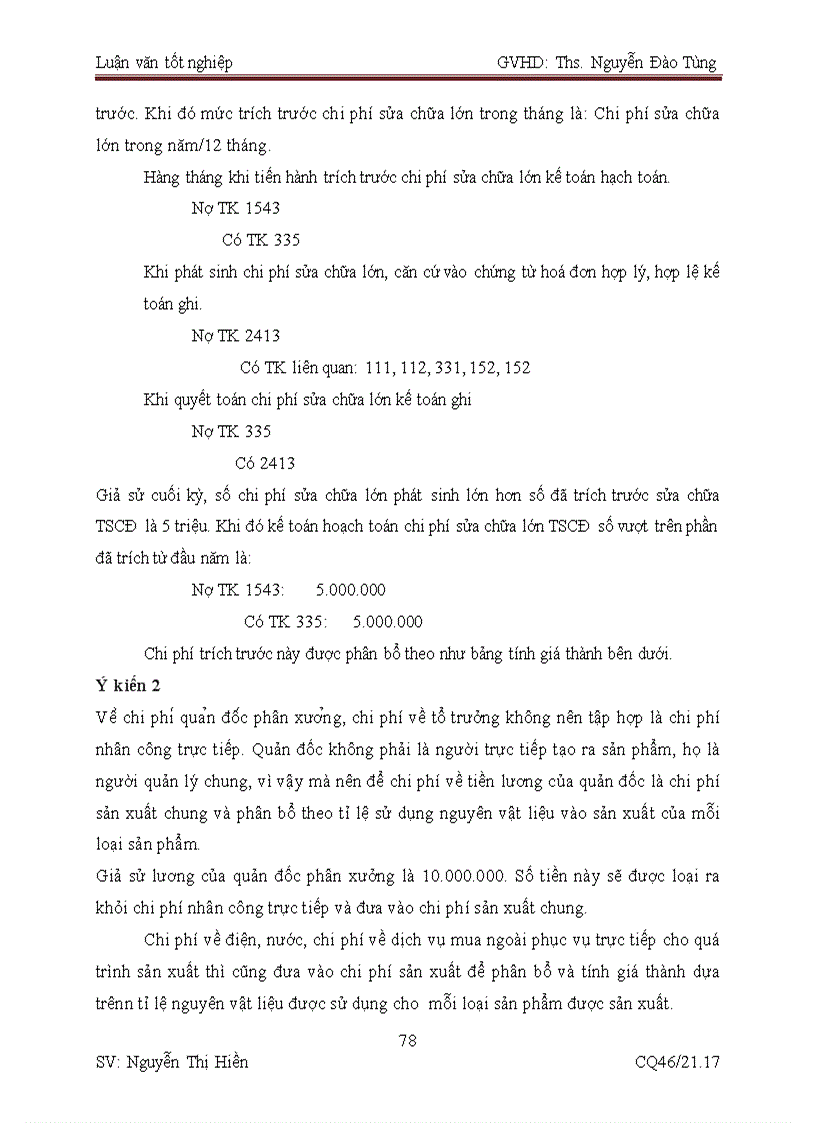 Luận văn tốt nghiệp GVHD: Ths. Nguyễn Đào Tùng

trước. Khi đó mức trích trước chi phí sửa chữa lớn trong tháng là: Chi phí sửa chữa lớn trong năm/12 tháng.

Hàng tháng khi tiến hành trích trước chi phí sửa chữa lớn kế toán hạch toán.

Nợ TK 1543

Có TK 335

Khi phát sinh chi phí sửa chữa lớn, căn cứ vào chứng từ hoá đơn hợp lý, hợp lệ kế toán ghi.

Nợ TK 2413

Có TK liên quan: 111, 112, 331, 152, 152

Khi quyết toán chi phí sửa chữa lớn kế toán ghi

Nợ TK 335

Có 2413

Giả sử cuối kỳ, số chi phí sửa chữa lớn phát sinh lớn hơn số đã trích trước sửa chữa TSCĐ là 5 triệu. Khi đó kế toán hoạch toán chi phí sửa chữa lớn TSCĐ số vượt trên phần đã trích từ đầu năm là:

Nợ TK 1543: 5.000.000

Có TK 335: 5.000.000

Chi phí trích trước này được phân bổ theo như bảng tính giá thành bên dưới.

Ý kiến 2

Về chi phí quản đốc phân xưởng, chi phí về tổ trưởng không nên tập hợp là chi phí nhân công trực tiếp. Quản đốc không phải là người trực tiếp tạo ra sản phẩm, họ là người quản lý chung, vì vậy mà nên để chi phí về tiền lương của quản đốc là chi phí sản xuất chung và phân bổ theo tỉ lệ sử dụng nguyên vật liệu vào sản xuất của mỗi loại sản phẩm.

Giả sử lương của quản đốc phân xưởng là 10.000.000. Số tiền này sẽ được loại ra khỏi chi phí nhân công trực tiếp và đưa vào chi phí sản xuất chung.

Chi phí về điện, nước, chi phí về dịch vụ mua ngoài phục vụ trực tiếp cho quá trình sản xuất thì cũng đưa vào chi phí sản xuất để phân bổ và tính giá thành dựa trênn tỉ lệ nguyên vật liệu được sử dụng cho mỗi loại sản phẩm được sản xuất.

78

SV: Nguyễn Thị Hiền CQ46/21.17